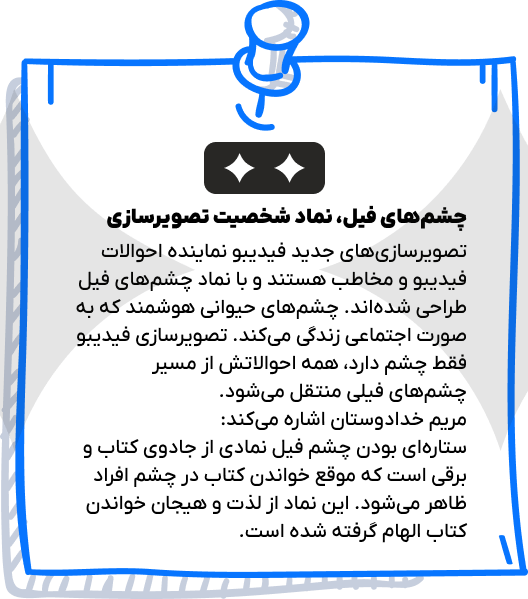 چشم‌های فیل، نماد شخصیت تصویرسازی

تصویرسازی‌های جدید فیدیبو نماینده احوالات فیدیبو و مخاطب هستند و با نماد چشم‌های فیل طراحی شده‌اند. چشم‌های حیوانی هوشمند که به صورت اجتماعی زندگی می‌کند. تصویرسازی فیدیبو فقط چشم دارد، همه احوالاتش از مسیر چشم‌های فیلی منتقل می‌شود.
مریم خدادوستان اشاره می‌کند:
ستاره‌ای بودن چشم فیل نمادی از جادوی کتاب و برقی است که موقع خواندن کتاب در چشم افراد ظاهر می‌شود. این نماد از لذت و هیجان خواندن کتاب الهام گرفته شده است.